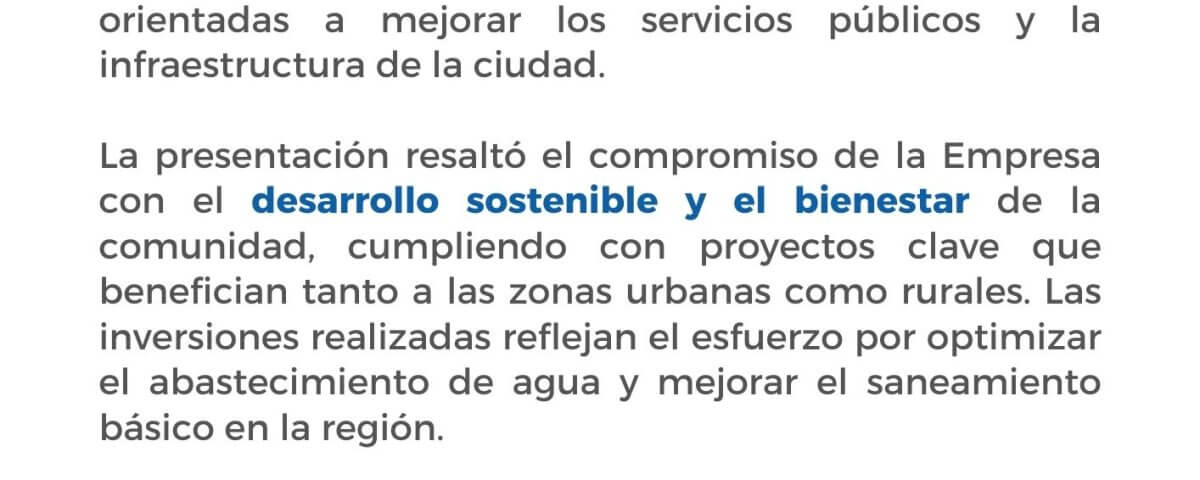 orientadas a mejorar los servicios públicos y la infraestructura de la ciudad.

La presentación resaltó el compromiso de la Empresa con el desarrollo sostenible y el bienestar de la comunidad, cumpliendo con proyectos clave que benefician tanto a las zonas urbanas como rurales. Las inversiones realizadas reflejan el esfuerzo por optimizar el abastecimiento de agua y mejorar el saneamiento básico en la región.